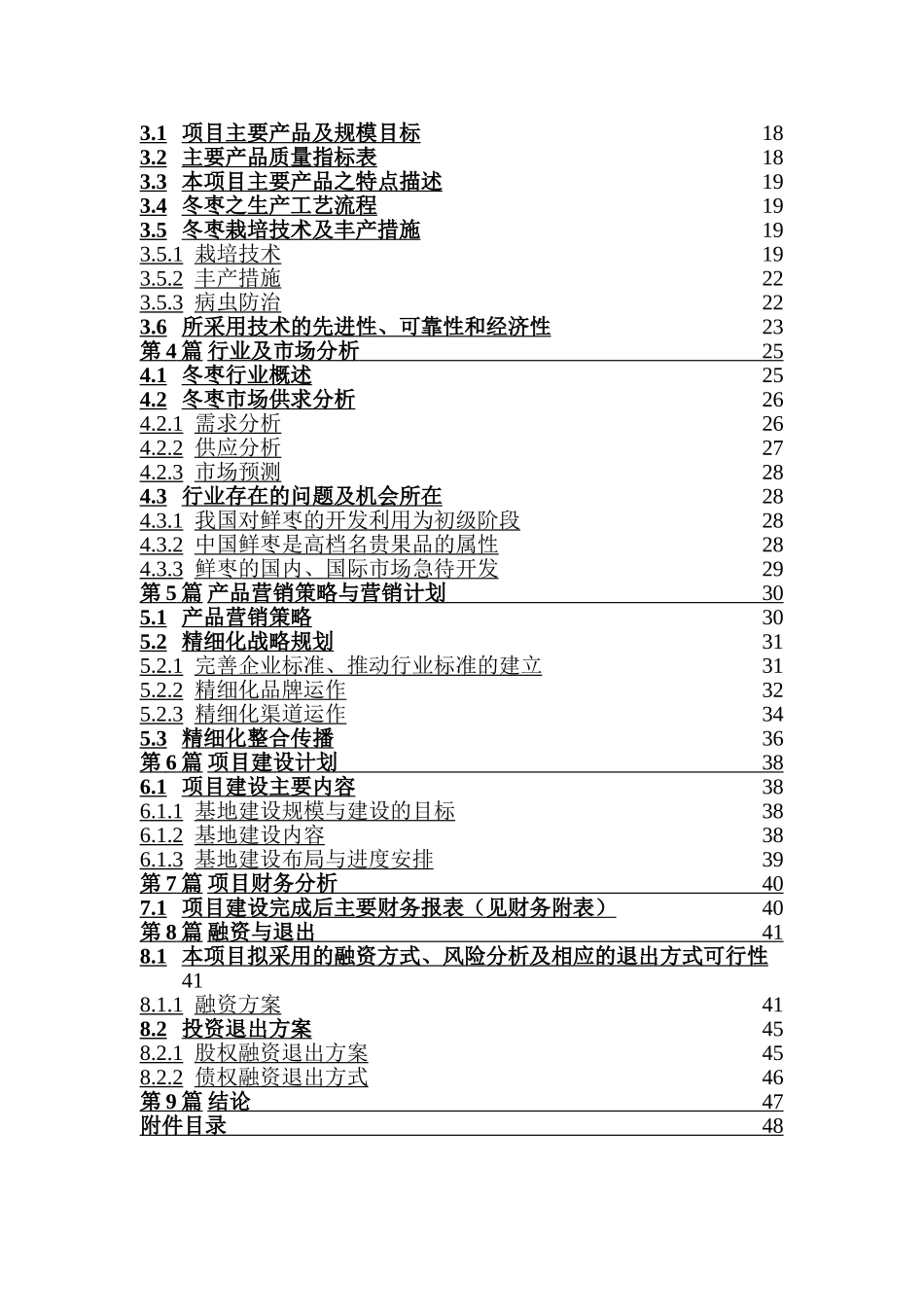 3.1 项目主要产品及规模目标 18
3.2 主要产品质量指标表 18
3.3 本项目主要产品之特点描述 19
3.4 冬枣之生产工艺流程 19
3.5 冬枣栽培技术及丰产措施 19
3.5.1 栽培技术 19
3.5.2 丰产措施 22
3.5.3 病虫防治 22
3.6 所采用技术的先进性、可靠性和经济性 23
第 4 篇 行业及市场分析 25
4.1 冬枣行业概述 25
4.2 冬枣市场供求分析 26
4.2.1 需求分析 26
4.2.2 供应分析 27
4.2.3 市场预测 28
4.3 行业存在的问题及机会所在 28
4.3.1 我国对鲜枣的开发利用为初级阶段 28
4.3.2 中国鲜枣是高档名贵果品的属性 28
4.3.3 鲜枣的国内、国际市场急待开发 29
第 5 篇 产品营销策略与营销计划 30
5.1 产品营销策略 30
5.2 精细化战略规划 31
5.2.1 完善企业标准、推动行业标准的建立 31
5.2.2 精细化品牌运作 32
5.2.3 精细化渠道运作 34
5.3 精细化整合传播 36
第 6 篇 项目建设计划 38
6.1 项目建设主要内容 38
6.1.1 基地建设规模与建设的目标 38
6.1.2 基地建设内容 38
6.1.3 基地建设布局与进度安排 39
第 7 篇 项目财务分析 40
7.1 项目建设完成后主要财务报表（见财务附表） 40
第 8 篇 融资与退出 41
8.1 本项目拟采用的融资方式、风险分析及相应的退出方式可行性 41
8.1.1 融资方案 41
8.2 投资退出方案 45
8.2.1 股权融资退出方案 45
8.2.2 债权融资退出方式 46
第 9 篇 结论 47
附件目录 48